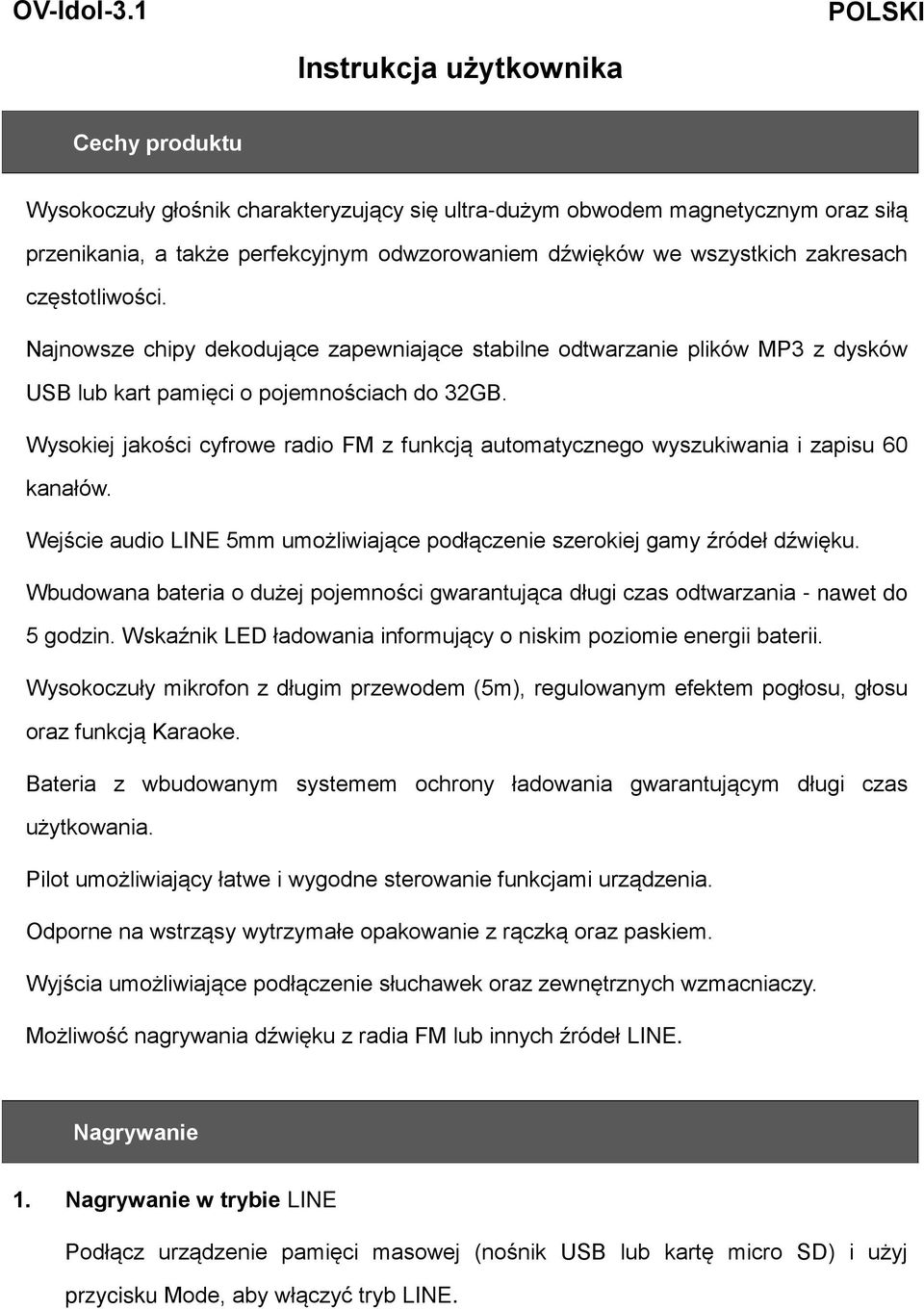 OV-Idol-3.1 POLSKI

Instrukcja użytkownika

Cechy produktu

Wysokoczuły głośnik charakteryzujący się ultra-dużym obwodem magnetycznym oraz siłą przenikania, a także perfekcyjnym odwzorowaniem dźwięków we wszystkich zakresach częstotliwości.

Najnowsze chipy dekodujące zapewniające stabilne odtwarzanie plików MP3 z dysków USB lub kart pamięci o pojemnościach do 32GB.

Wysokiej jakości cyfrowe radio FM z funkcją automatycznego wyszukiwania i zapisu 60 kanałów.

Wejście audio LINE 5mm umożliwiające podłączenie szerokiej gamy źródeł dźwięku.

Wbudowana bateria o dużej pojemności gwarantująca długi czas odtwarzania - nawet do 5 godzin. Wskaźnik LED ładowania informujący o niskim poziomie energii baterii.

Wysokoczuły mikrofon z długim przewodem (5m), regulowanym efektem pogłosu, głosu oraz funkcją Karaoke.

Bateria z wbudowanym systemem ochrony ładowania gwarantującym długi czas użytkowania.

Pilot umożliwiający łatwe i wygodne sterowanie funkcjami urządzenia.

Odporne na wstrząsy wytrzymałe opakowanie z rączką oraz paskiem.

Wyjścia umożliwiające podłączenie słuchawek oraz zewnętrznych wzmacniaczy.

Możliwość nagrywania dźwięku z radia FM lub innych źródeł LINE.

Nagrywanie

1. Nagrywanie w trybie LINE

Podłącz urządzenie pamięci masowej (nośnik USB lub kartę micro SD) i użyj przycisku Mode, aby włączyć tryb LINE.